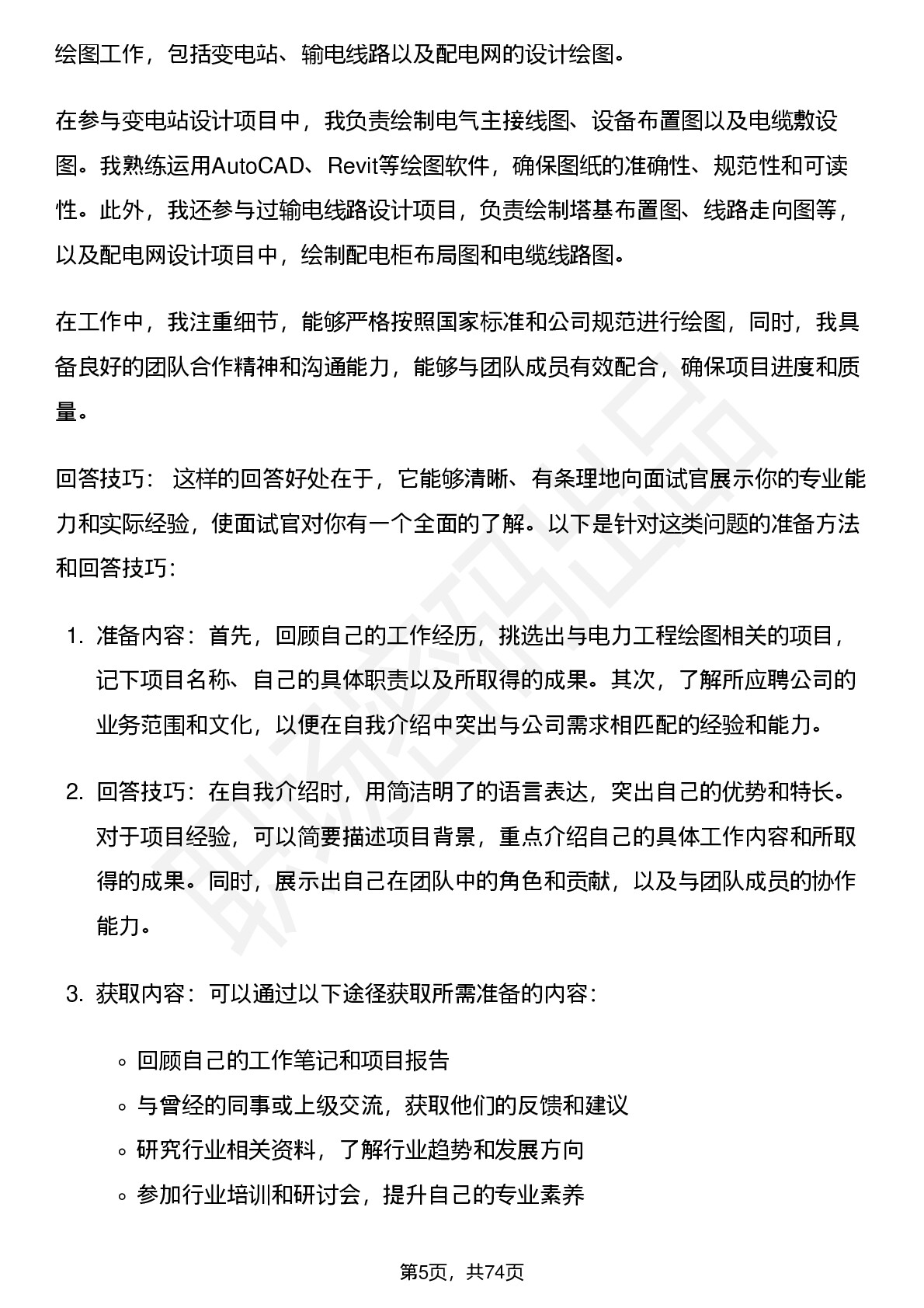 绘图工作，包括变电站、输电线路以及配电网的设计绘图。

在参与变电站设计项目中，我负责绘制电气主接线图、设备布置图以及电缆敷设图。我熟练运用AutoCAD、Revit等绘图软件，确保图纸的准确性、规范性和可读性。此外，我还参与过输电线路设计项目，负责绘制塔基布置图、线路走向图等，以及配电网设计项目中，绘制配电柜布局图和电缆线路图。

在工作中，我注重细节，能够严格按照国家标准和公司规范进行绘图，同时，我具备良好的团队合作精神和沟通能力，能够与团队成员有效配合，确保项目进度和质量。

回答技巧： 这样的回答好处在于，它能够清晰、有条理地向面试官展示你的专业能力和实际经验，使面试官对你有一个全面的了解。以下是针对这类问题的准备方法和回答技巧：

1. 准备内容：首先，回顾自己的工作经历，挑选出与电力工程绘图相关的项目，记下项目名称、自己的具体职责以及所取得的成果。其次，了解所应聘公司的业务范围和文化，以便在自我介绍中突出与公司需求相匹配的经验和能力。

2. 回答技巧：在自我介绍时，用简洁明了的语言表达，突出自己的优势和特长。对于项目经验，可以简要描述项目背景，重点介绍自己的具体工作内容和所取得的成果。同时，展示出自己在团队中的角色和贡献，以及与团队成员的协作能力。

3. 获取内容：可以通过以下途径获取所需准备的内容：

◦ 回顾自己的工作笔记和项目报告
◦ 与曾经的同事或上级交流，获取他们的反馈和建议
◦ 研究行业相关资料，了解行业趋势和发展方向
◦ 参加行业培训和研讨会，提升自己的专业素养

第5页，共74页